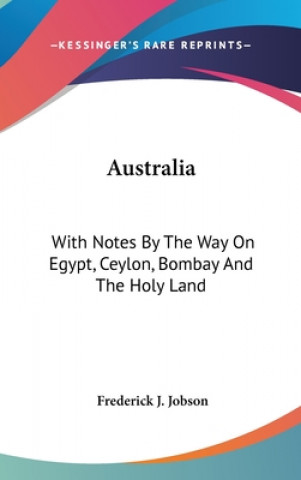 —KESSINGER'S RARE REPRINTS—

Australia

With Notes By The Way On Egypt, Ceylon, Bombay And The Holy Land

Frederick J. Jobson